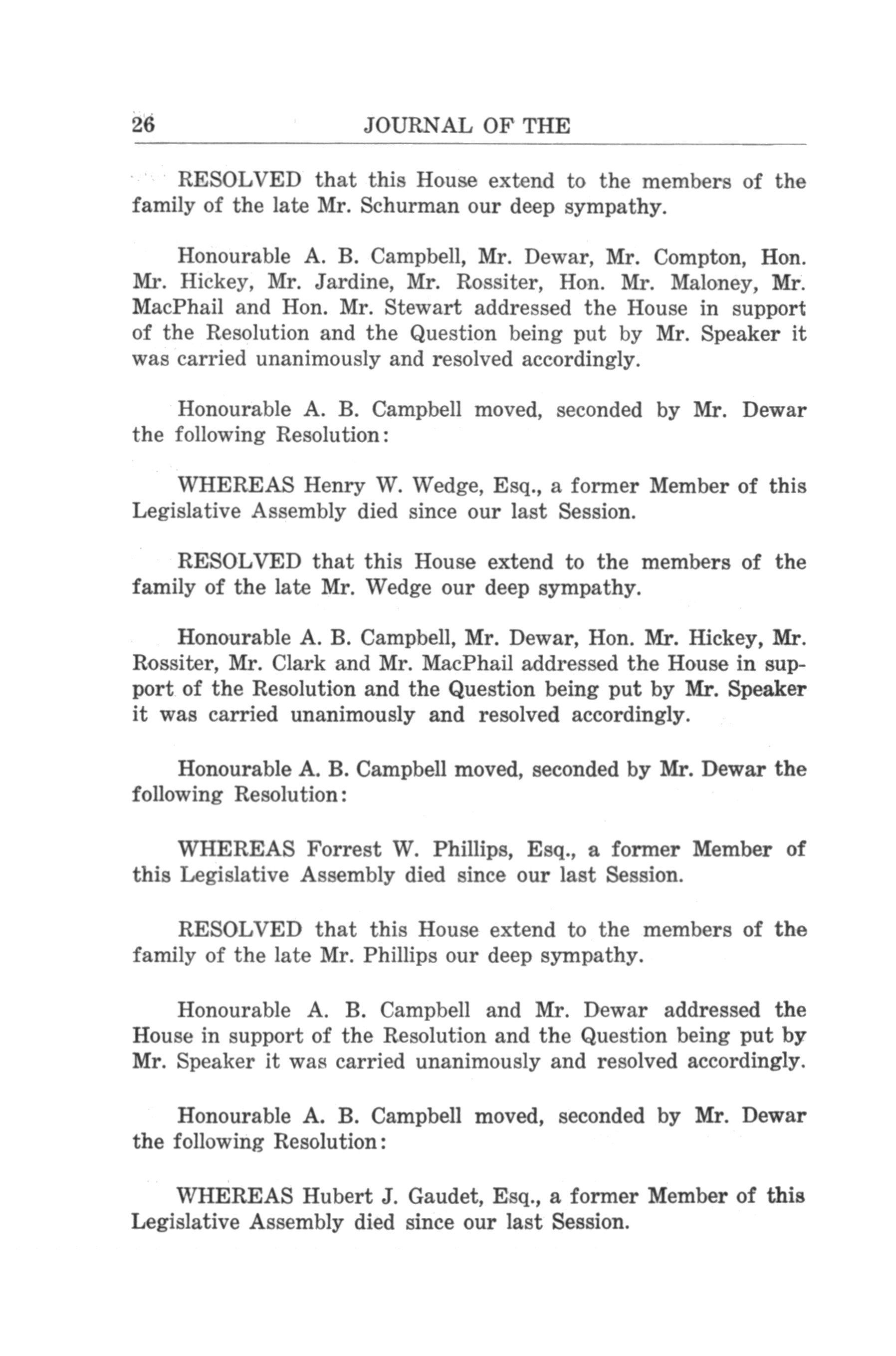 26 JOURNAL OF THE

RESOLVED that this House extend to the members of the family of the late Mr. Schurman our deep sympathy.

Honourable A. B. Campbell, Mr. Dewar, Mr. Compton, Hon. Mr. Hickey, Mr. Jardine, Mr. Rossiter, Hon. Mr. Maloney, Mr. MacPhail and Hon. Mr. Stewart addressed the House in support of the Resolution and the Question being put by Mr. Speaker it was carried unanimously and resolved accordingly.

Honourable A. B. Campbell moved, seconded by Mr. Dewar the following Resolution:

WHEREAS Henry W. Wedge, Esq., a former Member of this Legislative Assembly died since our last Session.

RESOLVED that this House extend to the members of the family of the late Mr. Wedge our deep sympathy.

Honourable A. B. Campbell, Mr. Dewar, Hon. Mr. Hickey, Mr. Rossiter, Mr. Clark and Mr. MacPhail addressed the House in support of the Resolution and the Question being put by Mr. Speaker it was carried unanimously and resolved accordingly.

Honourable A. B. Campbell moved, seconded by Mr. Dewar the following Resolution:

WHEREAS Forrest W. Phillips, Esq., a former Member of this Legislative Assembly died since our last Session.

RESOLVED that this House extend to the members of the family of the late Mr. Phillips our deep sympathy.

Honourable A. B. Campbell and Mr. Dewar addressed the House in support of the Resolution and the Question being put by Mr. Speaker it was carried unanimously and resolved accordingly.

Honourable A. B. Campbell moved, seconded by Mr. Dewar the following Resolution:

WHEREAS Hubert J. Gaudet, Esq., a former Member of this Legislative Assembly died since our last Session.